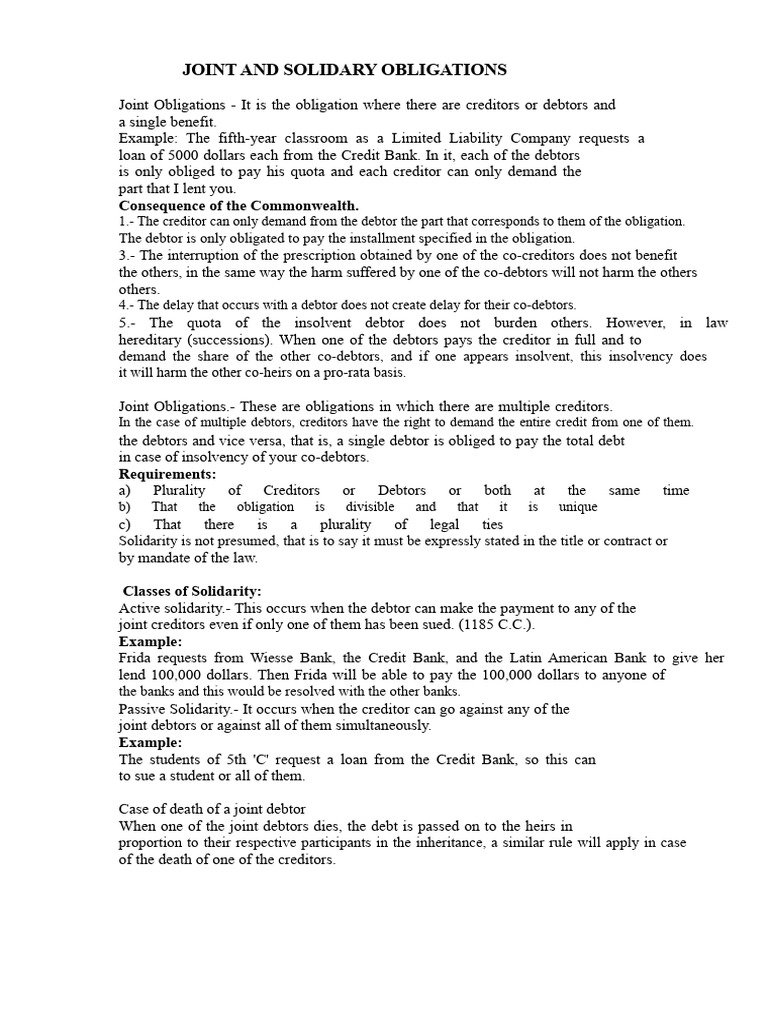 JOINT AND SOLIDARY OBLIGATIONS

Joint Obligations - It is the obligation where there are creditors or debtors and a single benefit.

Example: The fifth-year classroom as a Limited Liability Company requests a loan of 5000 dollars each from the Credit Bank. In it, each of the debtors is only obliged to pay his quota and each creditor can only demand the part that I lent you.

Consequence of the Commonwealth.

1.- The creditor can only demand from the debtor the part that corresponds to them of the obligation. The debtor is only obligated to pay the installment specified in the obligation.

3.- The interruption of the prescription obtained by one of the co-creditors does not benefit the others, in the same way the harm suffered by one of the co-debtors will not harm the others others.

4.- The delay that occurs with a debtor does not create delay for their co-debtors.

5.- The quota of the insolvent debtor does not burden others. However, in law hereditary (successions). When one of the debtors pays the creditor in full and to demand the share of the other co-debtors, and if one appears insolvent, this insolvency does it will harm the other co-heirs on a pro-rata basis.

Joint Obligations.- These are obligations in which there are multiple creditors. In the case of multiple debtors, creditors have the right to demand the entire credit from one of them. the debtors and vice versa, that is, a single debtor is obliged to pay the total debt in case of insolvency of your co-debtors.

Requirements:
a) Plurality of Creditors or Debtors or both at the same time
b) That the obligation is divisible and that it is unique
c) That there is a plurality of legal ties

Solidarity is not presumed, that is to say it must be expressly stated in the title or contract or by mandate of the law.

Classes of Solidarity:

Active solidarity.- This occurs when the debtor can make the payment to any of the joint creditors even if only one of them has been sued. (1185 C.C.).

Example:

Frida requests from Wiesse Bank, the Credit Bank, and the Latin American Bank to give her lend 100,000 dollars. Then Frida will be able to pay the 100,000 dollars to anyone of the banks and this would be resolved with the other banks.

Passive Solidarity.- It occurs when the creditor can go against any of the joint debtors or against all of them simultaneously.

Example:

The students of 5th 'C' request a loan from the Credit Bank, so this can to sue a student or all of them.

Case of death of a joint debtor

When one of the joint debtors dies, the debt is passed on to the heirs in proportion to their respective participants in the inheritance, a similar rule will apply in case of the death of one of the creditors.